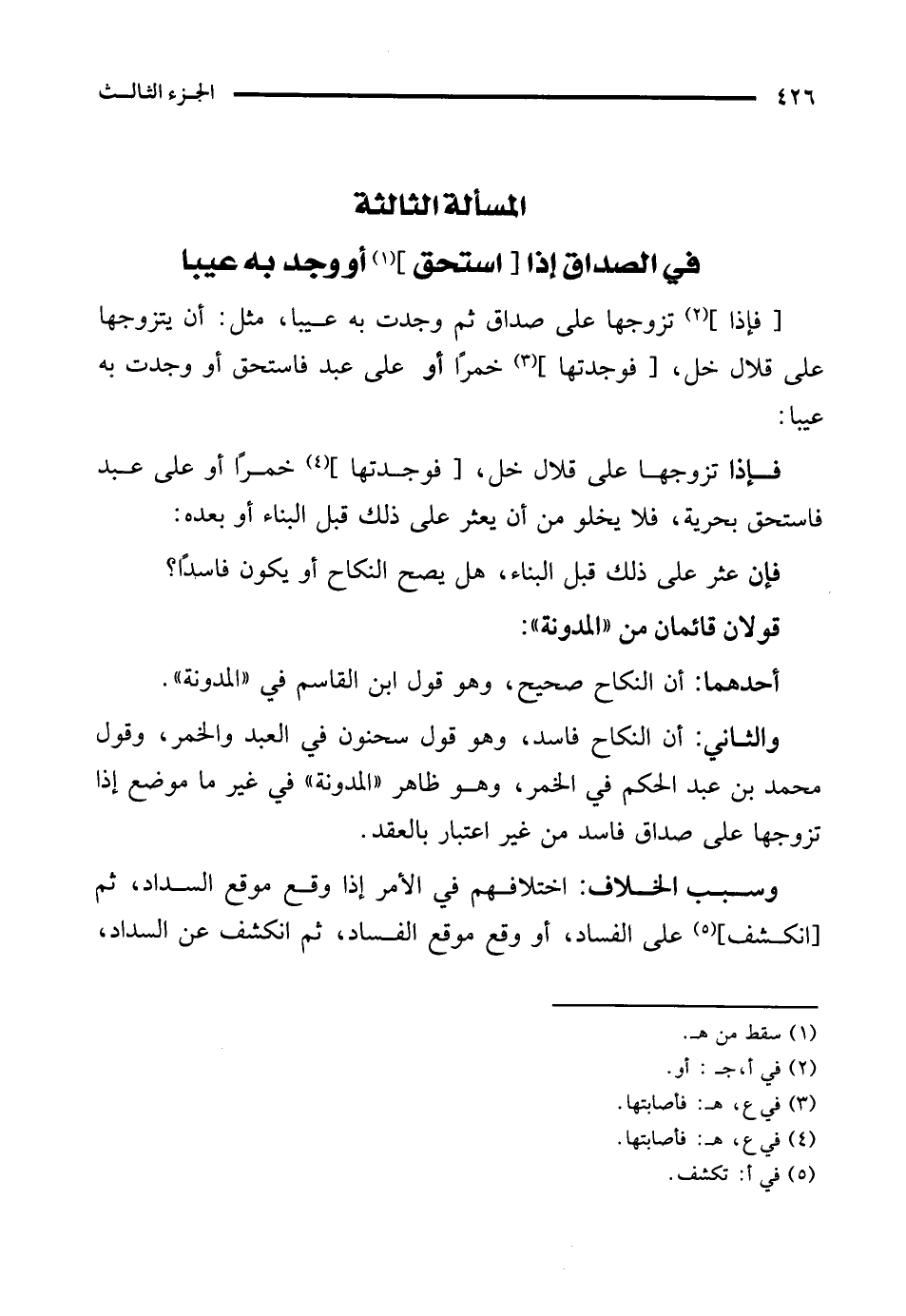 ٤٢٦ الجزء الثالث

المسألة الثالثة

في الصداق إذا [ استحق ]$^{(١)}$ أو وجد به عيبا

[ فإذا ]$^{(٢)}$ تزوجها على صداق ثم وجدت به عيبا، مثل: أن يتزوجها على قلال خل، [ فوجدتها ]$^{(٣)}$ خمرًا أو على عبد فاستحق أو وجدت به عيبا:

فإذا تزوجها على قلال خل، [ فوجدتها ]$^{(٤)}$ خمرًا أو على عبد فاستحق بحرية، فلا يخلو من أن يعثر على ذلك قبل البناء أو بعده:

فإن عثر على ذلك قبل البناء، هل يصح النكاح أو يكون فاسدًا؟

قولان قائمان من «المدونة»:

أحدهما: أن النكاح صحيح، وهو قول ابن القاسم في «المدونة».

والثاني: أن النكاح فاسد، وهو قول سحنون في العبد والخمر، وقول محمد بن عبد الحكم في الخمر، وهو ظاهر «المدونة» في غير ما موضع إذا تزوجها على صداق فاسد من غير اعتبار بالعقد.

وسبب الخلاف: اختلافهم في الأمر إذا وقع موقع السداد، ثم [انكشف]$^{(٥)}$ على الفساد، أو وقع موقع الفساد، ثم انكشف عن السداد،

(١) سقط من هـ.
(٢) في أ، جـ : أو.
(٣) في ع، هـ: فأصابتها.
(٤) في ع، هـ: فأصابتها.
(٥) في أ: تكشف.